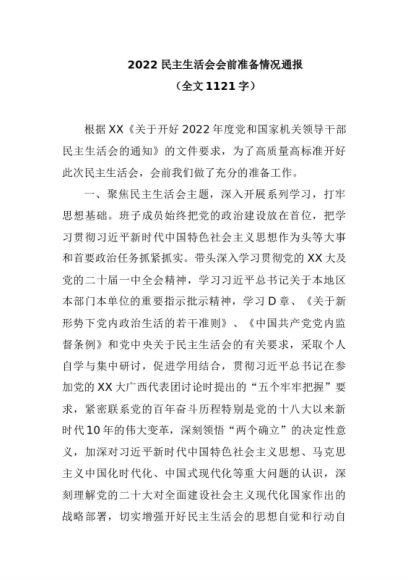 2022 民主生活会会前准备情况通报
（全文 1121 字）

根据 XX《关于开好 2022 年度党和国家机关领导干部民主生活会的通知》的文件要求，为了高质量高标准开好此次民主生活会，会前我们做了充分的准备工作。

一、聚焦民主生活会主题，深入开展系列学习，打牢思想基础。班子成员始终把党的政治建设放在首位，把学习贯彻习近平新时代中国特色社会主义思想作为头等大事和首要政治任务抓紧抓实。带头深入学习贯彻党的 XX 大及党的二十届一中全会精神，学习习近平总书记关于本地区本部门本单位的重要指示批示精神，学习 D 章、《关于新形势下党内政治生活的若干准则》、《中国共产党党内监督条例》和党中央关于民主生活会的有关要求，采取个人自学与集中研讨，促进学用结合，贯彻习近平总书记在参加党的 XX 大广西代表团讨论时提出的“五个牢牢把握”要求，紧密联系党的百年奋斗历程特别是党的十八大以来新时代 10 年的伟大变革，深刻领悟“两个确立”的决定性意义，加深对习近平新时代中国特色社会主义思想、马克思主义中国化时代化、中国式现代化等重大问题的认识，深刻理解党的二十大对全面建设社会主义现代化国家作出的战略部署，切实增强开好民主生活会的思想自觉和行动自